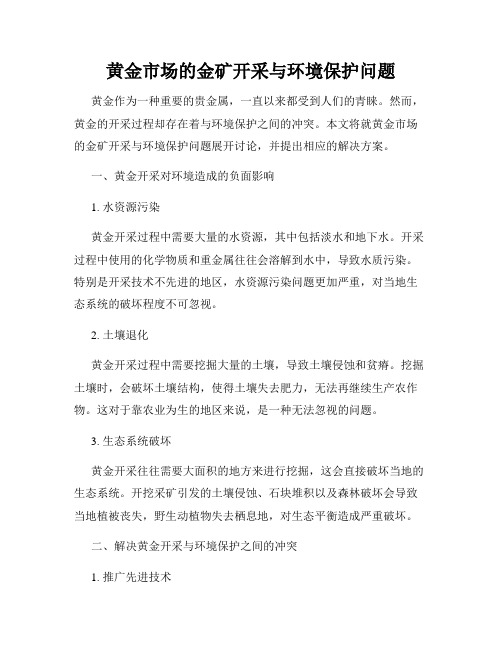 黄金市场的金矿开采与环境保护问题

黄金作为一种重要的贵金属，一直以来都受到人们的青睐。然而，黄金的开采过程却存在着与环境保护之间的冲突。本文将就黄金市场的金矿开采与环境保护问题展开讨论，并提出相应的解决方案。

一、黄金开采对环境造成的负面影响

1. 水资源污染

黄金开采过程中需要大量的水资源，其中包括淡水和地下水。开采过程中使用的化学物质和重金属往往会溶解到水中，导致水质污染。特别是开采技术不先进的地区，水资源污染问题更加严重，对当地生态系统的破坏程度不可忽视。

2. 土壤退化

黄金开采过程中需要挖掘大量的土壤，导致土壤侵蚀和贫瘠。挖掘土壤时，会破坏土壤结构，使得土壤失去肥力，无法再继续生产农作物。这对于靠农业为生的地区来说，是一种无法忽视的问题。

3. 生态系统破坏

黄金开采往往需要大面积的地方来进行挖掘，这会直接破坏当地的生态系统。开挖采矿引发的土壤侵蚀、石块堆积以及森林破坏会导致当地植被丧失，野生动植物失去栖息地，对生态平衡造成严重破坏。

二、解决黄金开采与环境保护之间的冲突

1. 推广先进技术